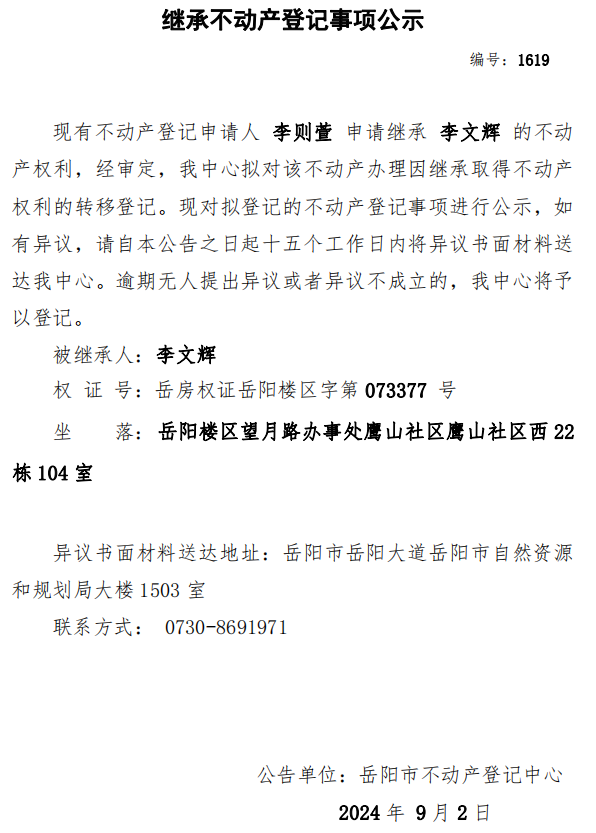 继承不动产登记事项公示

编号：1619

现有不动产登记申请人 李则萱 申请继承 李文辉 的不动产权利，经审定，我中心拟对该不动产办理因继承取得不动产权利的转移登记。现对拟登记的不动产登记事项进行公示，如有异议，请自本公告之日起十五个工作日内将异议书面材料送达我中心。逾期无人提出异议或者异议不成立的，我中心将予以登记。

被继承人：李文辉

权 证 号：岳房权证岳阳楼区字第 073377 号

坐　　落：岳阳楼区望月路办事处鹰山社区鹰山社区西 22 栋 104 室

异议书面材料送达地址：岳阳市岳阳大道岳阳市自然资源和规划局大楼 1503 室

联系方式： 0730-8691971

公告单位：岳阳市不动产登记中心

2024 年 9 月 2 日